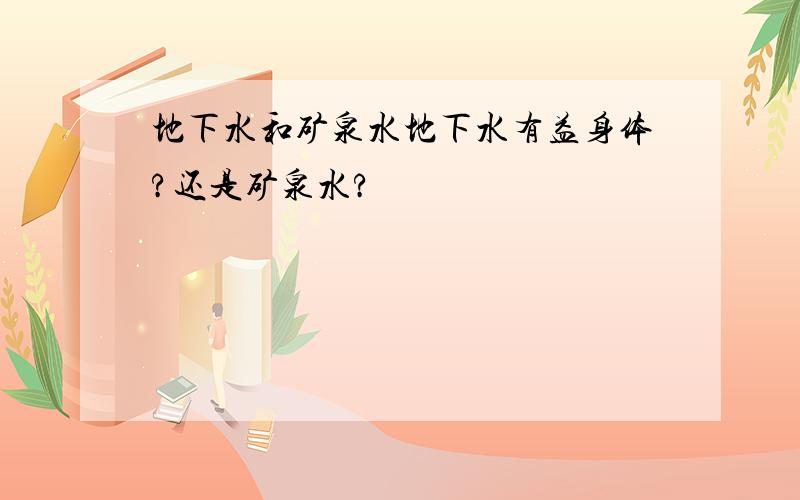 地下水和矿泉水地下水有益身体?还是矿泉水?